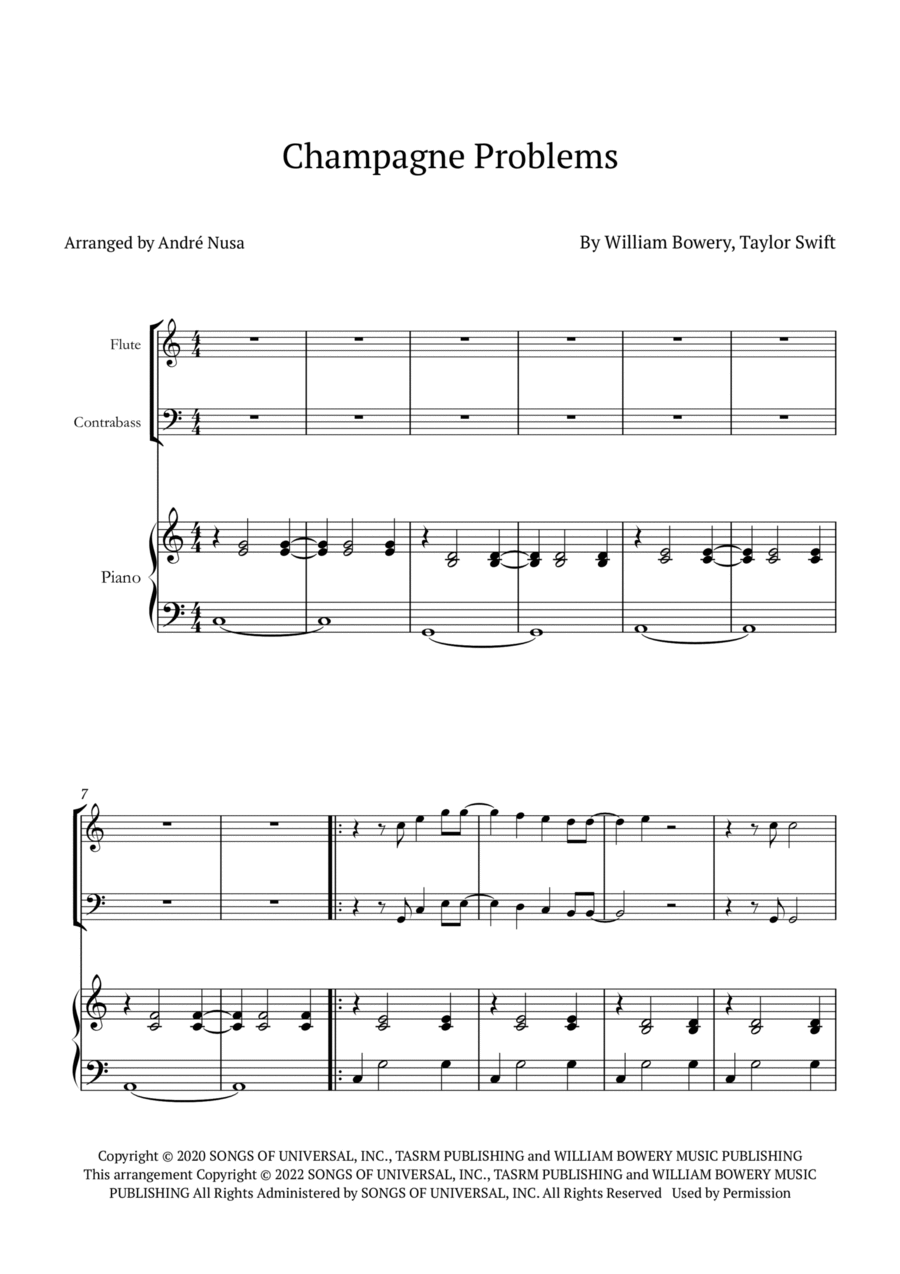 Champagne Problems

Arranged by André Nusa

By William Bowery, Taylor Swift

Flute

Contrabass

Piano

7

Copyright © 2020 SONGS OF UNIVERSAL, INC., TASRM PUBLISHING and WILLIAM BOWERY MUSIC PUBLISHING
This arrangement Copyright © 2022 SONGS OF UNIVERSAL, INC., TASRM PUBLISHING and WILLIAM BOWERY MUSIC PUBLISHING All Rights Administered by SONGS OF UNIVERSAL, INC. All Rights Reserved Used by Permission